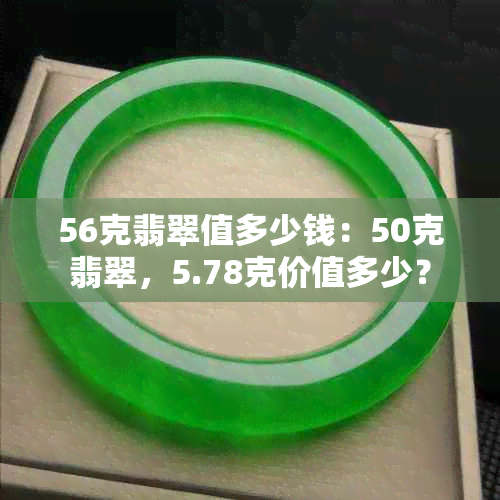 56克翡翠值多少钱：50克翡翠，5.78克价值多少？